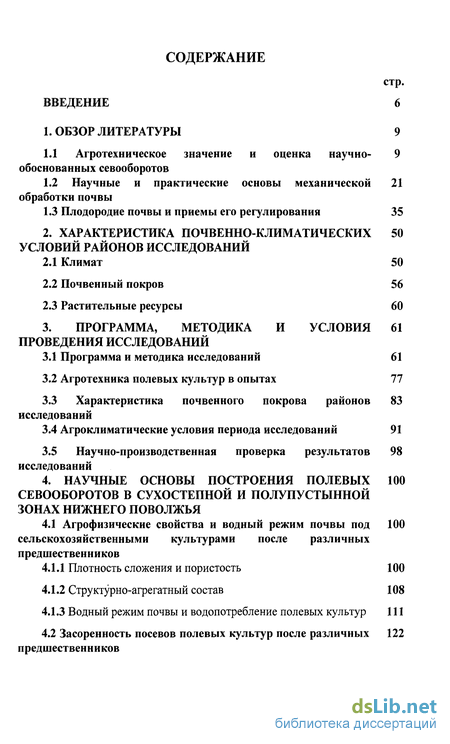 СОДЕРЖАНИЕ

стр.

ВВЕДЕНИЕ 6

1. ОБЗОР ЛИТЕРАТУРЫ 9

1.1 Агротехническое значение и оценка научно-обоснованных севооборотов 9

1.2 Научные и практические основы механической обработки почвы 21

1.3 Плодородие почвы и приемы его регулирования 35

2. ХАРАКТЕРИСТИКА ПОЧВЕННО-КЛИМАТИЧЕСКИХ УСЛОВИЙ РАЙОНОВ ИССЛЕДОВАНИЙ 50

2.1 Климат 50

2.2 Почвенный покров 56

2.3 Растительные ресурсы 60

3. ПРОГРАММА, МЕТОДИКА И УСЛОВИЯ ПРОВЕДЕНИЯ ИССЛЕДОВАНИЙ 61

3.1 Программа и методика исследований 61

3.2 Агротехника полевых культур в опытах 77

3.3 Характеристика почвенного покрова районов исследований 83

3.4 Агроклиматические условия периода исследований 91

3.5 Научно-производственная проверка результатов исследований 98

4. НАУЧНЫЕ ОСНОВЫ ПОСТРОЕНИЯ ПОЛЕВЫХ СЕВООБОРОТОВ В СУХОСТЕПНОЙ И ПОЛУПУСТЫННОЙ ЗОНАХ НИЖНЕГО ПОВОЛЖЬЯ 100

4.1 Агрофизические свойства и водный режим почвы под сельскохозяйственными культурами после различных предшественников 100

4.1.1 Плотность сложения и пористость 100

4.1.2 Структурно-агрегатный состав 108

4.1.3 Водный режим почвы и водопотребление полевых культур 111

4.2 Засоренность посевов полевых культур после различных предшественников 122

dsLib.net
библиотека диссертаций